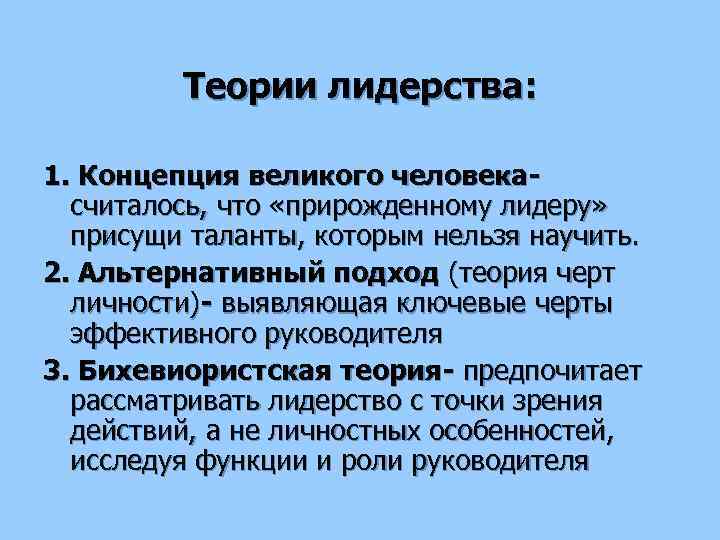 Теории лидерства:

1. Концепция великого человека- считалось, что «прирожденному лидеру» присущи таланты, которым нельзя научить.

2. Альтернативный подход (теория черт личности)- выявляющая ключевые черты эффективного руководителя

3. Бихевиористская теория- предпочитает рассматривать лидерство с точки зрения действий, а не личностных особенностей, исследуя функции и роли руководителя